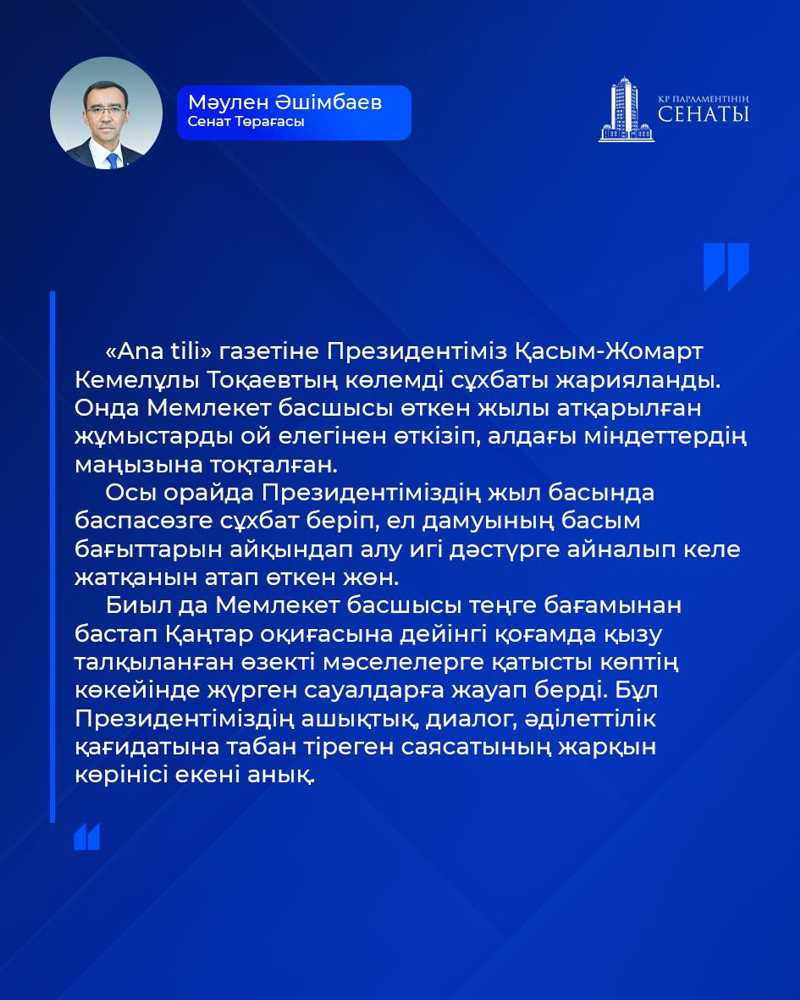 Мәулен Әшімбаев
Сенат Төрағасы

ҚР ПАРЛАМЕНТІНІҢ СЕНАТЫ

«Ana tili» газетіне Президентіміз Қасым-Жомарт Кемелұлы Тоқаевтың көлемді сұхбаты жарияланды. Онда Мемлекет басшысы өткен жылы атқарылған жұмыстарды ой елегінен өткізіп, алдағы міндеттердің маңызына тоқталған.

Осы орайда Президентіміздің жыл басында баспасөзге сұхбат беріп, ел дамуының басым бағыттарын айқындап алу игі дәстүрге айналып келе жатқанын атап өткен жөн.

Биыл да Мемлекет басшысы теңге бағамынан бастап Қаңтар оқиғасына дейінгі қоғамда қызу талқыланған өзекті мәселелерге қатысты көптің көкейінде жүрген сауалдарға жауап берді. Бұл Президентіміздің ашықтық, диалог, әділеттілік қағидатына табан тіреген саясатының жарқын көрінісі екені анық.